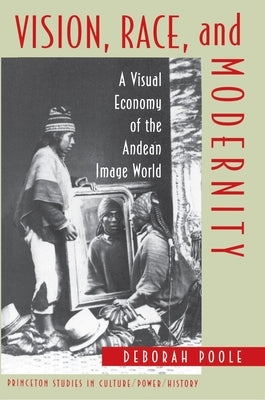 VISION, RACE, and MODERNITY

A Visual Economy of the Andean Image World

DEBORAH POOLE

PRINCETON STUDIES IN CULTURE/POWER/HISTORY